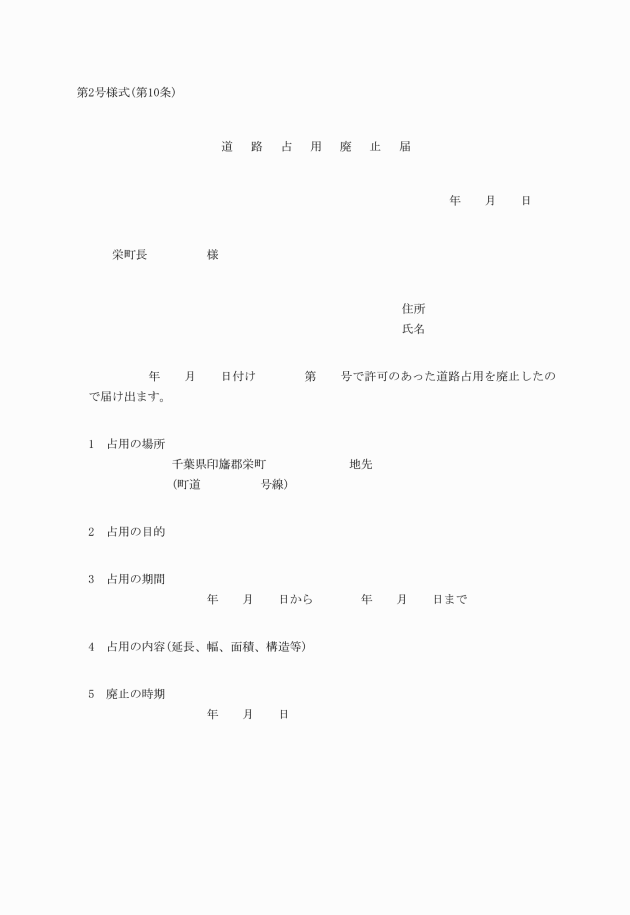 第2号様式(第10条)

道　路　占　用　廃　止　届

年　月　日

栄町長　　　様

住所
氏名

年　月　日付け　　第　号で許可のあった道路占用を廃止したので届け出ます。

1　占用の場所
千葉県印旛郡栄町　　　　地先
(町道　　　号線)

2　占用の目的

3　占用の期間
年　月　日から　　年　月　日まで

4　占用の内容(延長、幅、面積、構造等)

5　廃止の時期
年　月　日